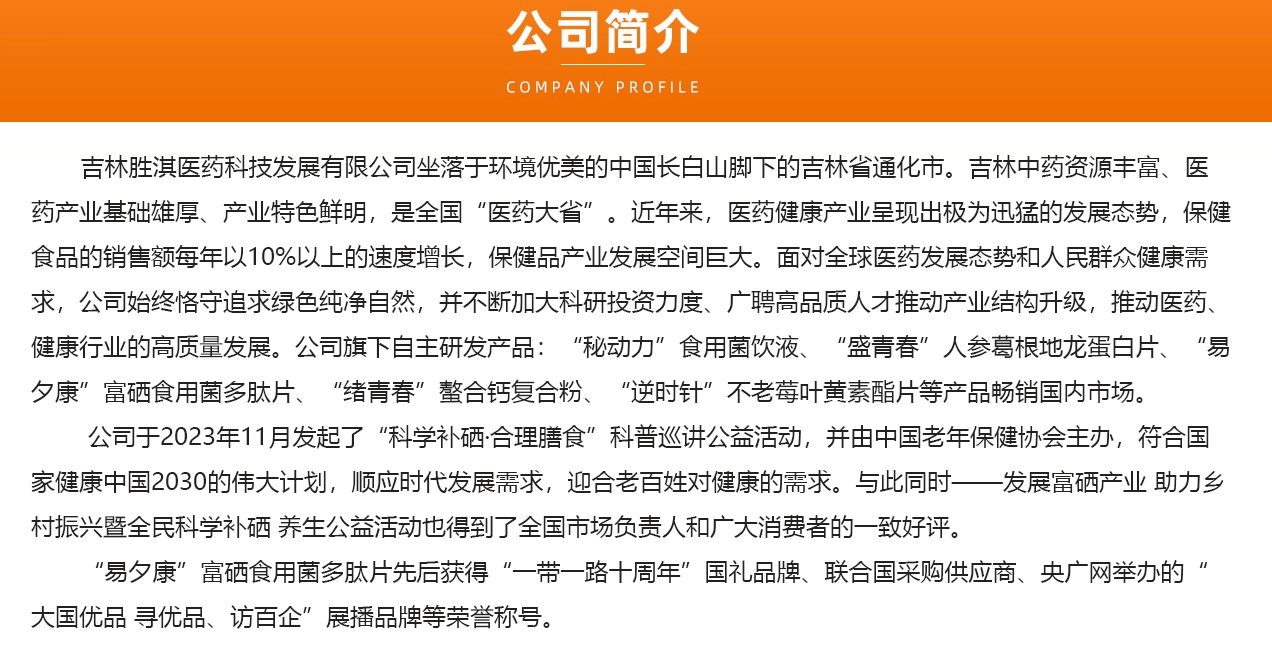 公司简介

COMPANY PROFILE

吉林胜淇医药科技发展有限公司坐落于环境优美的中国长白山脚下的吉林省通化市。吉林中药资源丰富、医药产业基础雄厚、产业特色鲜明，是全国“医药大省”。近年来，医药健康产业呈现出极为迅猛的发展态势，保健食品的销售额每年以10%以上的速度增长，保健品产业发展空间巨大。面对全球医药发展态势和人民群众健康需求，公司始终恪守追求绿色纯净自然，并不断加大科研投资力度、广聘高品质人才推动产业结构升级，推动医药、健康行业的高质量发展。公司旗下自主研发产品：“秘动力”食用菌饮液、“盛青春”人参葛根地龙蛋白片、“易夕康”富硒食用菌多肽片、“绪青春”螯合钙复合粉、“逆时针”不老莓叶黄素酯片等产品畅销国内市场。

公司于2023年11月发起了“科学补硒·合理膳食”科普巡讲公益活动，并由中国老年保健协会主办，符合国家健康中国2030的伟大计划，顺应时代发展需求，迎合老百姓对健康的需求。与此同时——发展富硒产业 助力乡村振兴暨全民科学补硒 养生公益活动也得到了全国市场负责人和广大消费者的一致好评。

“易夕康”富硒食用菌多肽片先后获得“一带一路十周年”国礼品牌、联合国采购供应商、央广网举办的“大国优品 寻优品、访百企”展播品牌等荣誉称号。